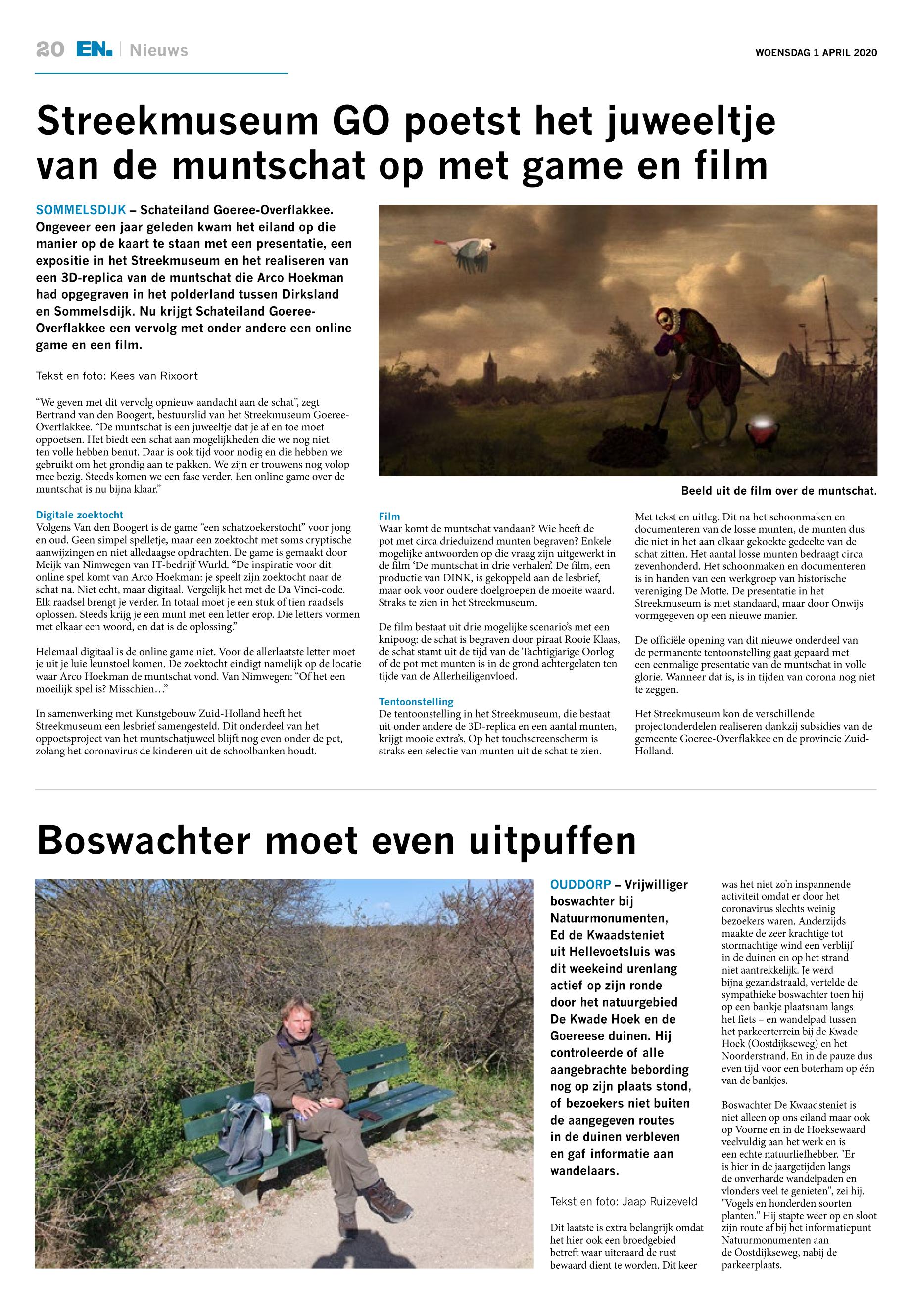 20 EN. Nieuws

WOENSDAG 1 APRIL 2020

Streekmuseum GO poetst het juweeltje van de muntschat op met game en film

SOMMELSDIJK – Schateiland Goeree-Overflakkee. Ongeveer een jaar geleden kwam het eiland op die manier op de kaart te staan met een presentatie, een expositie in het Streekmuseum en het realiseren van een 3D-replica van de muntschat die Arco Hoekman had opgegraven in het polderland tussen Dirksland en Sommelsdijk. Nu krijgt Schateiland Goeree-Overflakkee een vervolg met onder andere een online game en een film.

Tekst en foto: Kees van Rixoort

“We geven met dit vervolg opnieuw aandacht aan de schat”, zegt Bertrand van den Boogert, bestuurslid van het Streekmuseum Goeree-Overflakkee. “De muntschat is een juweeltje dat je af en toe moet oppoetsen. Het biedt een schat aan mogelijkheden die we nog niet ten volle hebben benut. Daar is ook tijd voor nodig en die hebben we gebruikt om het grondig aan te pakken. We zijn er trouwens nog volop mee bezig. Steeds komen we een fase verder. Een online game over de muntschat is nu bijna klaar.”

Digitale zoektocht
Volgens Van den Boogert is de game “een schatzoekerstocht” voor jong en oud. Geen simpel spelletje, maar een zoektocht met soms cryptische aanwijzingen en niet alledaagse opdrachten. De game is gemaakt door Meijk van Nimwegen van IT-bedrijf Wurld. “De inspiratie voor dit online spel komt van Arco Hoekman: je speelt zijn zoektocht naar de schat na. Niet echt, maar digitaal. Vergelijk het met de Da Vinci-code. Elk raadsel brengt je verder. In totaal moet je een stuk of tien raadsels oplossen. Steeds krijg je een munt met een letter erop. Die letters vormen met elkaar een woord, en dat is de oplossing.”

Helemaal digitaal is de online game niet. Voor de allerlaatste letter moet je uit je luie leunstoel komen. De zoektocht eindigt namelijk op de locatie waar Arco Hoekman de muntschat vond. Van Nimwegen: “Of het een moeilijk spel is? Misschien…”

In samenwerking met Kunstgebouw Zuid-Holland heeft het Streekmuseum een lesbrief samengesteld. Dit onderdeel van het oppoetsproject van het muntschatjuweel blijft nog even onder de pet, zolang het coronavirus de kinderen uit de schoolbanken houdt.

Beeld uit de film over de muntschat.

Film
Waar komt de muntschat vandaan? Wie heeft de pot met circa drieduizend munten begraven? Enkele mogelijke antwoorden op die vraag zijn uitgewerkt in de film ‘De muntschat in drie verhalen’. De film, een productie van DINK, is gekoppeld aan de lesbrief, maar ook voor oudere doelgroepen de moeite waard. Straks te zien in het Streekmuseum.

De film bestaat uit drie mogelijke scenario’s met een knipoog: de schat is begraven door piraat Rooie Klaas, de schat stamt uit de tijd van de Tachtigjarige Oorlog of de pot met munten is in de grond achtergelaten ten tijde van de Allerheiligenvloed.

Tentoonstelling
De tentoonstelling in het Streekmuseum, die bestaat uit onder andere de 3D-replica en een aantal munten, krijgt mooie extra’s. Op het touchscreenscherm is straks een selectie van munten uit de schat te zien.

Met tekst en uitleg. Dit na het schoonmaken en documenteren van de losse munten, de munten dus die niet in het aan elkaar gekoekte gedeelte van de schat zitten. Het aantal losse munten bedraagt circa zevenhonderd. Het schoonmaken en documenteren is in handen van een werkgroep van historische vereniging De Motte. De presentatie in het Streekmuseum is niet standaard, maar door Onwijs vormgegeven op een nieuwe manier.

De officiële opening van dit nieuwe onderdeel van de permanente tentoonstelling gaat gepaard met een eenmalige presentatie van de muntschat in volle glorie. Wanneer dat is, is in tijden van corona nog niet te zeggen.

Het Streekmuseum kon de verschillende projectonderdelen realiseren dankzij subsidies van de gemeente Goeree-Overflakkee en de provincie Zuid-Holland.

Boswachter moet even uitpuffen

OUDDORP – Vrijwilliger boswachter bij Natuurmonumenten, Ed de Kwaadsteniet uit Hellevoetsluis was dit weekeind urenlang actief op zijn ronde door het natuurgebied De Kwade Hoek en de Goereese duinen. Hij controleerde of alle aangebrachte bebording nog op zijn plaats stond, of bezoekers niet buiten de aangegeven routes in de duinen verbleven en gaf informatie aan wandelaars.

Tekst en foto: Jaap Ruizeveld

Dit laatste is extra belangrijk omdat het hier ook een broedgebied betreft waar uiteraard de rust bewaard dient te worden. Dit keer was het niet zo’n inspannende activiteit omdat er door het coronavirus slechts weinig bezoekers waren. Anderzijds maakte de zeer krachtige tot stormachtige wind een verblijf in de duinen en op het strand niet aantrekkelijk. Je werd bijna gezandstraald, vertelde de sympathieke boswachter toen hij op een bankje plaatsnam langs het fiets – en wandelpad tussen het parkeerterrein bij de Kwade Hoek (Oostdijkseweg) en het Noorderstrand. En in de pauze dus even tijd voor een boterham op één van de bankjes.

Boswachter De Kwaadsteniet is niet alleen op ons eiland maar ook op Voorne en in de Hoeksewaard veelvuldig aan het werk en is een echte natuurliefhebber. "Er is hier in de jaargetijden langs de onverharde wandelpaden en vlonders veel te genieten", zei hij. "Vogels en honderden soorten planten." Hij stapte weer op en sloot zijn route af bij het informatiepunt Natuurmonumenten aan de Oostdijkseweg, nabij de parkeerplaats.